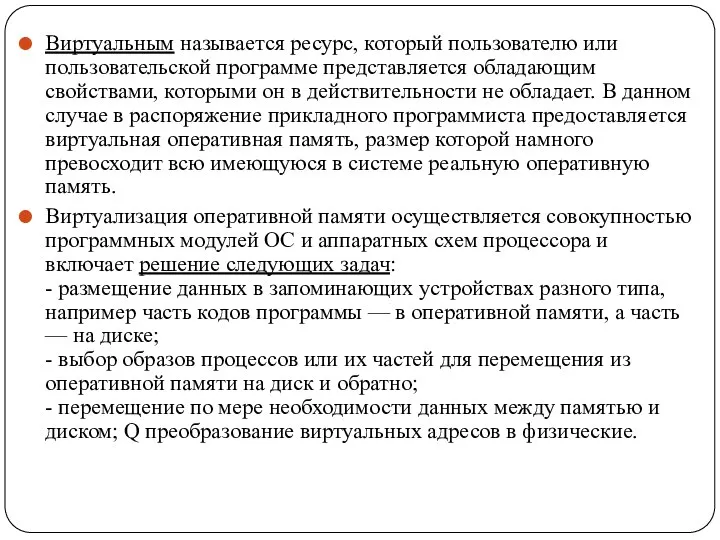 Виртуальным называется ресурс, который пользователю или пользовательской программе представляется обладающим свойствами, которыми он в действительности не обладает. В данном случае в распоряжение прикладного программиста предоставляется виртуальная оперативная память, размер которой намного превосходит всю имеющуюся в системе реальную оперативную память.

Виртуализация оперативной памяти осуществляется совокупностью программных модулей ОС и аппаратных схем процессора и включает решение следующих задач:
- размещение данных в запоминающих устройствах разного типа, например часть кодов программы — в оперативной памяти, а часть — на диске;
- выбор образов процессов или их частей для перемещения из оперативной памяти на диск и обратно;
- перемещение по мере необходимости данных между памятью и диском; Q преобразование виртуальных адресов в физические.